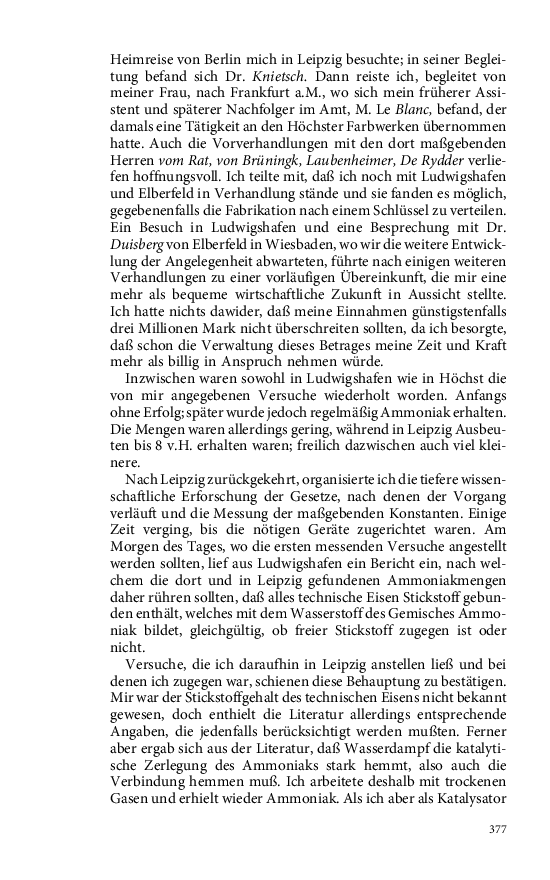 Heimreise von Berlin mich in Leipzig besuchte; in seiner Begleitung befand sich Dr. Knietsch. Dann reiste ich, begleitet von meiner Frau, nach Frankfurt a.M., wo sich mein früherer Assistent und späterer Nachfolger im Amt, M. Le Blanc, befand, der damals eine Tätigkeit an den Höchster Farbwerken übernommen hatte. Auch die Vorverhandlungen mit den dort maßgebenden Herren vom Rat, von Brüningk, Laubenheimer, De Rydder verliefen hoffnungsvoll. Ich teilte mit, daß ich noch mit Ludwigshafen und Elberfeld in Verhandlung stände und sie fanden es möglich, gegebenenfalls die Fabrikation nach einem Schlüssel zu verteilen. Ein Besuch in Ludwigshafen und eine Besprechung mit Dr. Duisberg von Elberfeld in Wiesbaden, wo wir die weitere Entwicklung der Angelegenheit abwarteten, führte nach einigen weiteren Verhandlungen zu einer vorläufigen Übereinkunft, die mir eine mehr als bequeme wirtschaftliche Zukunft in Aussicht stellte. Ich hatte nichts dawider, daß meine Einnahmen günstigstenfalls drei Millionen Mark nicht überschreiten sollten, da ich besorgte, daß schon die Verwaltung dieses Betrages meine Zeit und Kraft mehr als billig in Anspruch nehmen würde.

Inzwischen waren sowohl in Ludwigshafen wie in Höchst die von mir angegebenen Versuche wiederholt worden. Anfangs ohne Erfolg; später wurde jedoch regelmäßig Ammoniak erhalten. Die Mengen waren allerdings gering, während in Leipzig Ausbeuten bis 8 v.H. erhalten waren; freilich dazwischen auch viel kleinere.

Nach Leipzig zurückgekehrt, organisierte ich die tiefere wissenschaftliche Erforschung der Gesetze, nach denen der Vorgang verläuft und die Messung der maßgebenden Konstanten. Einige Zeit verging, bis die nötigen Geräte zugerichtet waren. Am Morgen des Tages, wo die ersten messenden Versuche angestellt werden sollten, lief aus Ludwigshafen ein Bericht ein, nach welchem die dort und in Leipzig gefundenen Ammoniakmengen daher rühren sollten, daß alles technische Eisen Stickstoff gebunden enthält, welches mit dem Wasserstoff des Gemisches Ammoniak bildet, gleichgültig, ob freier Stickstoff zugegen ist oder nicht.

Versuche, die ich daraufhin in Leipzig anstellen ließ und bei denen ich zugegen war, schienen diese Behauptung zu bestätigen. Mir war der Stickstoffgehalt des technischen Eisens nicht bekannt gewesen, doch enthielt die Literatur allerdings entsprechende Angaben, die jedenfalls berücksichtigt werden mußten. Ferner aber ergab sich aus der Literatur, daß Wasserdampf die katalytische Zerlegung des Ammoniaks stark hemmt, also auch die Verbindung hemmen muß. Ich arbeitete deshalb mit trockenen Gasen und erhielt wieder Ammoniak. Als ich aber als Katalysator

377